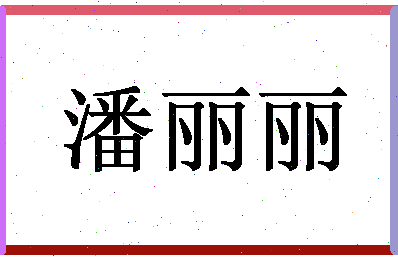 潘丽丽